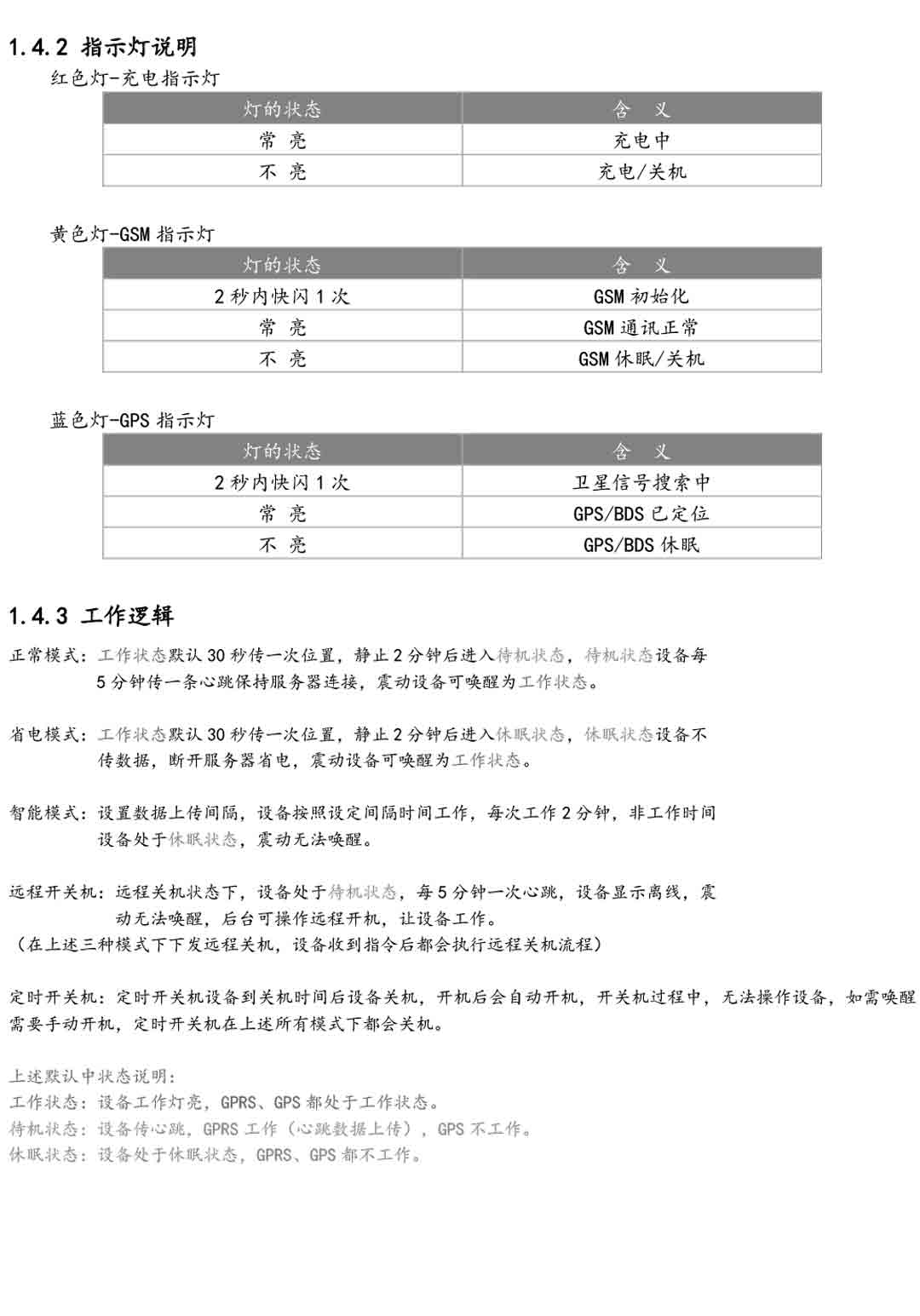 1.4.2 指示灯说明

红色灯-充电指示灯

| 灯的状态 | 含 义 |
|---|---|
| 常 亮 | 充电中 |
| 不 亮 | 充电/关机 |

黄色灯-GSM 指示灯

| 灯的状态 | 含 义 |
|---|---|
| 2 秒内快闪 1 次 | GSM 初始化 |
| 常 亮 | GSM 通讯正常 |
| 不 亮 | GSM 休眠/关机 |

蓝色灯-GPS 指示灯

| 灯的状态 | 含 义 |
|---|---|
| 2 秒内快闪 1 次 | 卫星信号搜索中 |
| 常 亮 | GPS/BDS 已定位 |
| 不 亮 | GPS/BDS 休眠 |

1.4.3 工作逻辑

正常模式：工作状态默认 30 秒传一次位置，静止 2 分钟后进入待机状态，待机状态设备每 5 分钟传一条心跳保持服务器连接，震动设备可唤醒为工作状态。

省电模式：工作状态默认 30 秒传一次位置，静止 2 分钟后进入休眠状态，休眠状态设备不传数据，断开服务器省电，震动设备可唤醒为工作状态。

智能模式：设置数据上传间隔，设备按照设定间隔时间工作，每次工作 2 分钟，非工作时间设备处于休眠状态，震动无法唤醒。

远程开关机：远程关机状态下，设备处于待机状态，每 5 分钟一次心跳，设备显示离线，震动无法唤醒，后台可操作远程开机，让设备工作。
（在上述三种模式下下发远程关机，设备收到指令后都会执行远程关机流程）

定时开关机：定时开关机设备到关机时间后设备关机，开机后会自动开机，开关机过程中，无法操作设备，如需唤醒需要手动开机，定时开关机在上述所有模式下都会关机。

上述默认中状态说明：
工作状态：设备工作灯亮，GPRS、GPS 都处于工作状态。
待机状态：设备传心跳，GPRS 工作（心跳数据上传），GPS 不工作。
休眠状态：设备处于休眠状态，GPRS、GPS 都不工作。